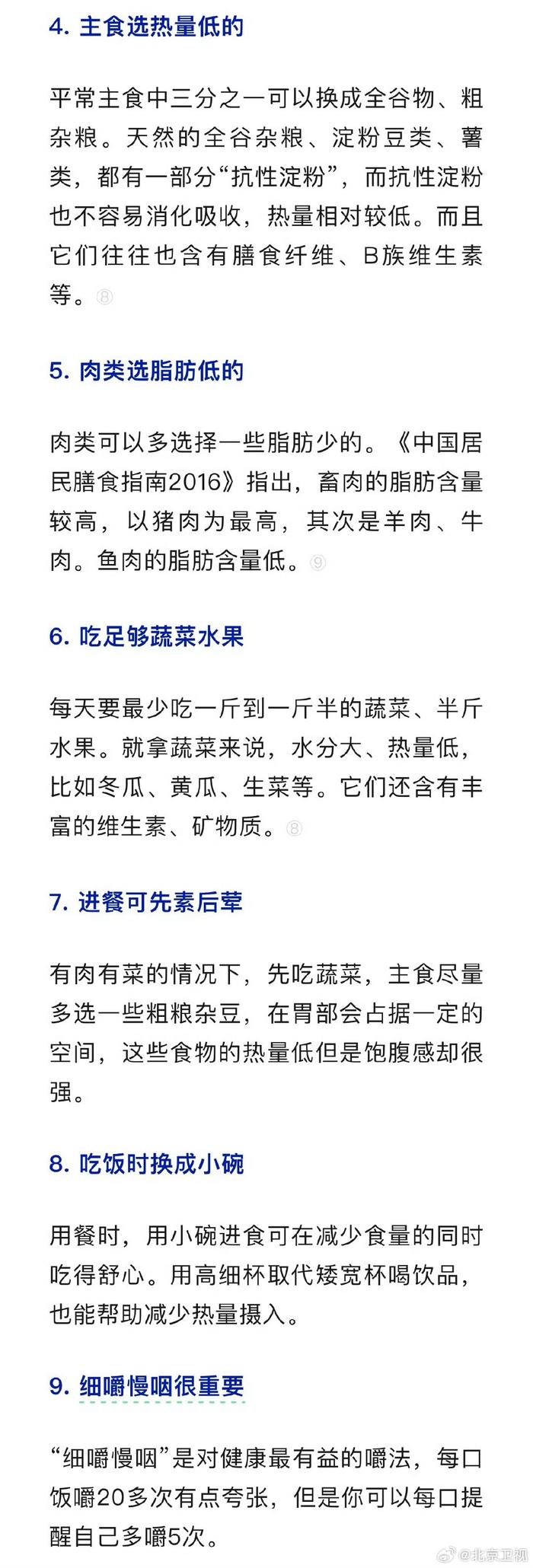 4. 主食选热量低的

平常主食中三分之一可以换成全谷物、粗杂粮。天然的全谷杂粮、淀粉豆类、薯类，都有一部分“抗性淀粉”，而抗性淀粉也不容易消化吸收，热量相对较低。而且它们往往也含有膳食纤维、B族维生素等。⑧

5. 肉类选脂肪低的

肉类可以多选择一些脂肪少的。《中国居民膳食指南2016》指出，畜肉的脂肪含量较高，以猪肉为最高，其次是羊肉、牛肉。鱼肉的脂肪含量低。⑨

6. 吃足够蔬菜水果

每天要最少吃一斤到一斤半的蔬菜、半斤水果。就拿蔬菜来说，水分大、热量低，比如冬瓜、黄瓜、生菜等。它们还含有丰富的维生素、矿物质。⑧

7. 进餐可先素后荤

有肉有菜的情况下，先吃蔬菜，主食尽量多选一些粗粮杂豆，在胃部会占据一定的空间，这些食物的热量低但是饱腹感却很强。

8. 吃饭时换成小碗

用餐时，用小碗进食可在减少食量的同时吃得舒心。用高细杯取代矮宽杯喝饮品，也能帮助减少热量摄入。

9. 细嚼慢咽很重要

“细嚼慢咽”是对健康最有益的嚼法，每口饭嚼20多次有点夸张，但是你可以每口提醒自己多嚼5次。

@北京卫视